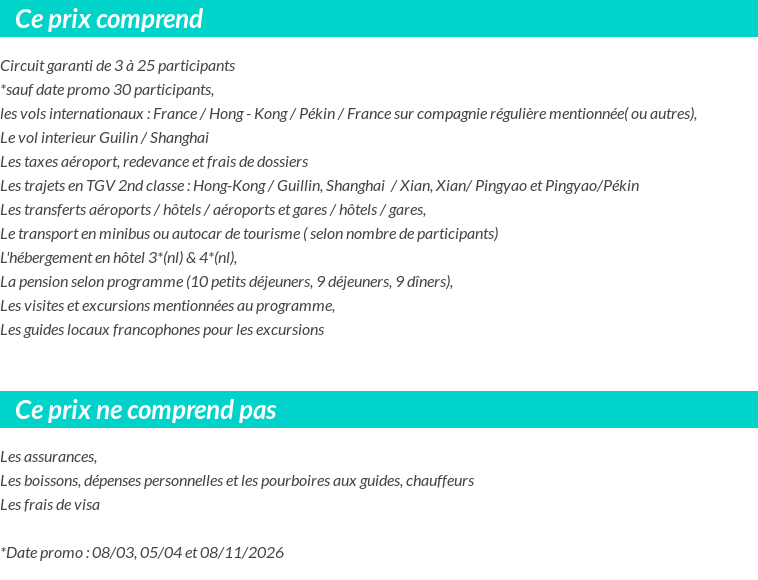 Ce prix comprend

Circuit garanti de 3 à 25 participants
*sauf date promo 30 participants,
les vols internationaux : France / Hong - Kong / Pékin / France sur compagnie régulière mentionnée( ou autres),
Le vol interieur Guilin / Shanghai
Les taxes aéroport, redevance et frais de dossiers
Les trajets en TGV 2nd classe : Hong-Kong / Guillin, Shanghai / Xian, Xian/ Pingyao et Pingyao/Pékin
Les transferts aéroports / hôtels / aéroports et gares / hôtels / gares,
Le transport en minibus ou autocar de tourisme ( selon nombre de participants)
L'hébergement en hôtel 3*(nl) & 4*(nl),
La pension selon programme (10 petits déjeuners, 9 déjeuners, 9 dîners),
Les visites et excursions mentionnées au programme,
Les guides locaux francophones pour les excursions

Ce prix ne comprend pas

Les assurances,
Les boissons, dépenses personnelles et les pourboires aux guides, chauffeurs
Les frais de visa

*Date promo : 08/03, 05/04 et 08/11/2026